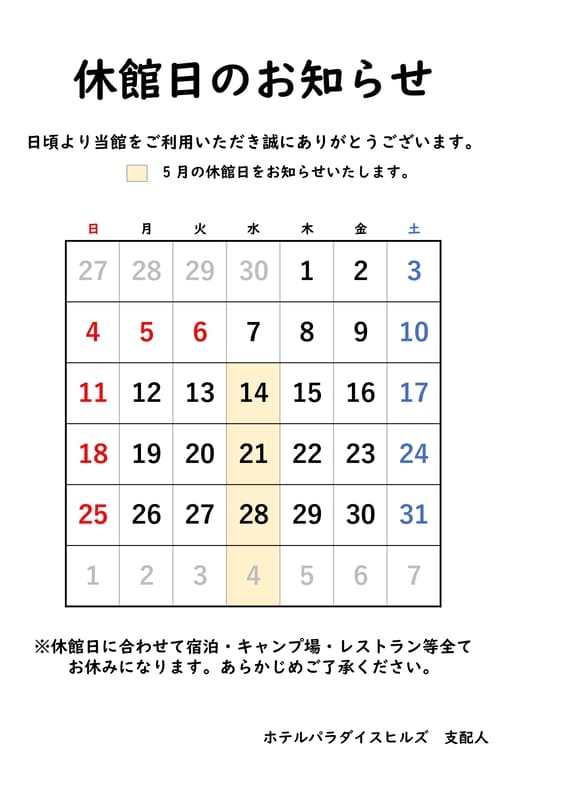 休館日のお知らせ

日頃より当館をご利用いただき誠にありがとうございます。

５月の休館日をお知らせいたします。

| 日 | 月 | 火 | 水 | 木 | 金 | 土 |
|---|---|---|---|---|---|---|
| 27 | 28 | 29 | 30 | 1 | 2 | 3 |
| 4 | 5 | 6 | 7 | 8 | 9 | 10 |
| 11 | 12 | 13 | 14 | 15 | 16 | 17 |
| 18 | 19 | 20 | 21 | 22 | 23 | 24 |
| 25 | 26 | 27 | 28 | 29 | 30 | 31 |
| 1 | 2 | 3 | 4 | 5 | 6 | 7 |

※休館日に合わせて宿泊・キャンプ場・レストラン等全てお休みになります。あらかじめご了承ください。

ホテルパラダイスヒルズ　支配人